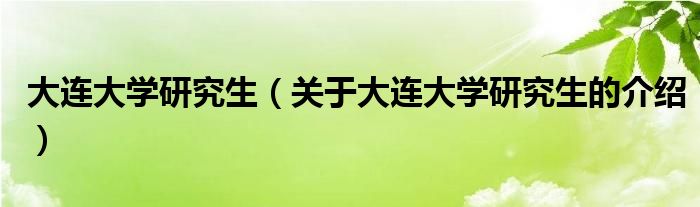 大连大学研究生（关于大连大学研究生的介绍）